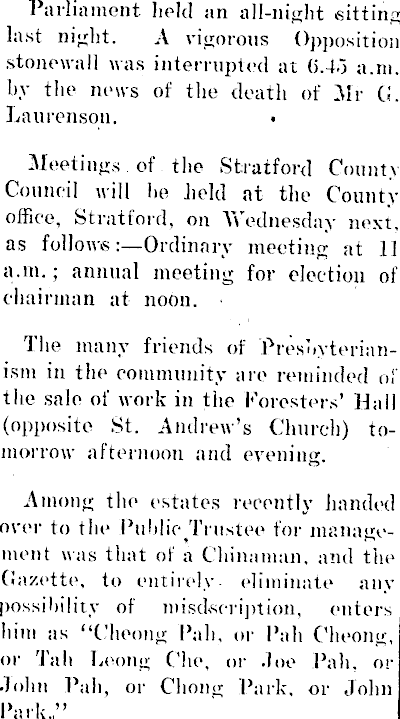 Parliament held an all-night sitting last night. A vigorous Opposition stonewall was interrupted at 6.45 a.m. by the news of the death of Mr G. Laurenson.

Meetings of the Stratford County Council will be held at the County office, Stratford, on Wednesday next, as follows:—Ordinary meeting at 11 a.m.; annual meeting for election of chairman at noon.

The many friends of Presbyterianism in the community are reminded of the sale of work in the Foresters' Hall (opposite St. Andrew's Church) tomorrow afternoon and evening.

Among the estates recently handed over to the Public Trustee for management was that of a Chinaman, and the Gazette, to entirely eliminate any possibility of misdscription, enters him as "Cheong Pah, or Pah Cheong, or Tah Leong Che, or Joe Pah, or John Pah, or Chong Park, or John Park."